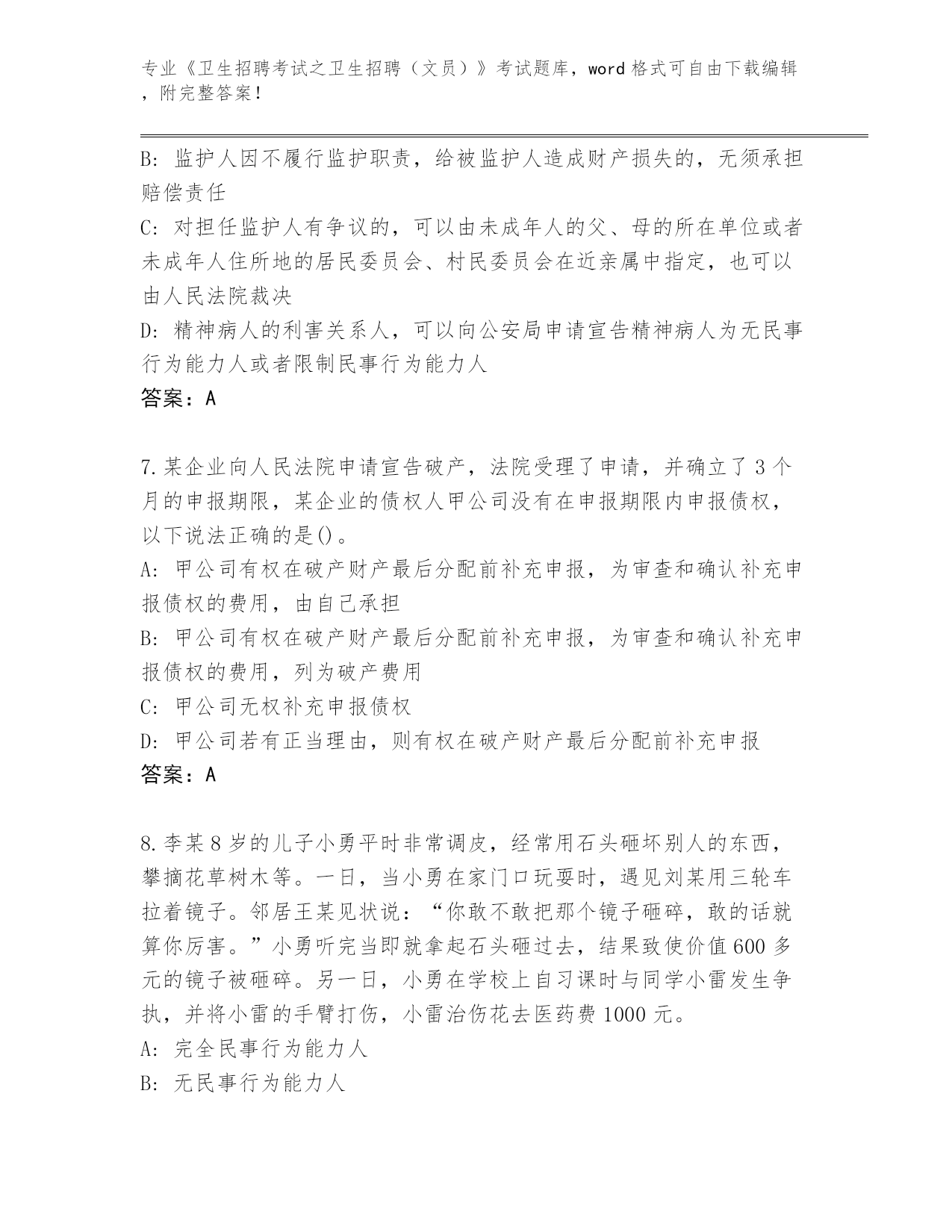 专业《卫生招聘考试之卫生招聘（文员）》考试题库，word 格式可自由下载编辑，附完整答案！

B: 监护人因不履行监护职责，给被监护人造成财产损失的，无须承担赔偿责任

C: 对担任监护人有争议的，可以由未成年人的父、母的所在单位或者未成年人住所地的居民委员会、村民委员会在近亲属中指定，也可以由人民法院裁决

D: 精神病人的利害关系人，可以向公安局申请宣告精神病人为无民事行为能力人或者限制民事行为能力人

答案：A

7.某企业向人民法院申请宣告破产，法院受理了申请，并确立了 3 个月的申报期限，某企业的债权人甲公司没有在申报期限内申报债权，以下说法正确的是()。

A: 甲公司有权在破产财产最后分配前补充申报，为审查和确认补充申报债权的费用，由自己承担

B: 甲公司有权在破产财产最后分配前补充申报，为审查和确认补充申报债权的费用，列为破产费用

C: 甲公司无权补充申报债权

D: 甲公司若有正当理由，则有权在破产财产最后分配前补充申报

答案：A

8.李某 8 岁的儿子小勇平时非常调皮，经常用石头砸坏别人的东西，攀摘花草树木等。一日，当小勇在家门口玩耍时，遇见刘某用三轮车拉着镜子。邻居王某见状说：“你敢不敢把那个镜子砸碎，敢的话就算你厉害。”小勇听完当即就拿起石头砸过去，结果致使价值 600 多元的镜子被砸碎。另一日，小勇在学校上自习课时与同学小雷发生争执，并将小雷的手臂打伤，小雷治伤花去医药费 1000 元。

A: 完全民事行为能力人

B: 无民事行为能力人